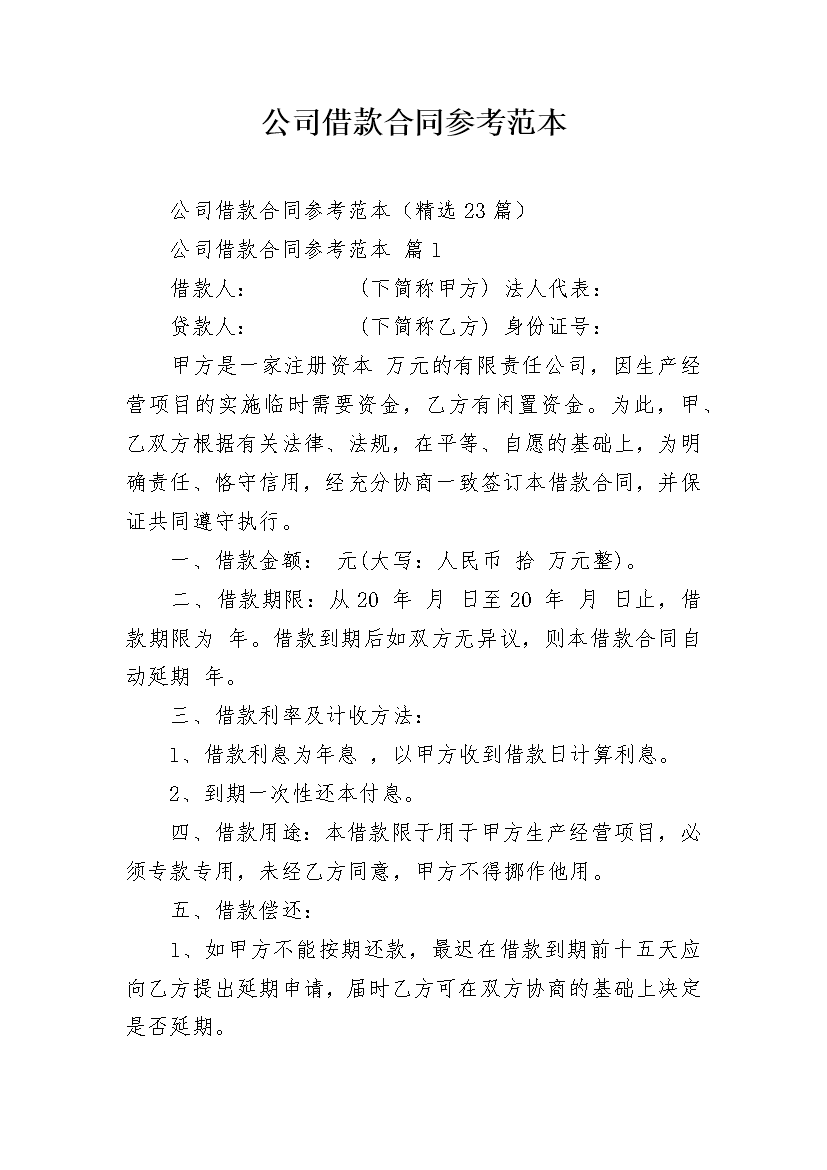 公司借款合同参考范本

公司借款合同参考范本（精选23篇）

公司借款合同参考范本 篇1

借款人：　　　　（下简称甲方）法人代表：

贷款人：　　　　（下简称乙方）身份证号：

甲方是一家注册资本 万元的有限责任公司，因生产经营项目的实施临时需要资金，乙方有闲置资金。为此，甲、乙双方根据有关法律、法规，在平等、自愿的基础上，为明确责任、恪守信用，经充分协商一致签订本借款合同，并保证共同遵守执行。

一、借款金额： 元(大写：人民币 拾 万元整)。

二、借款期限：从20 年 月 日至20 年 月 日止，借款期限为 年。借款到期后如双方无异议，则本借款合同自动延期 年。

三、借款利率及计收方法：

1、借款利息为年息 ，以甲方收到借款日计算利息。

2、到期一次性还本付息。

四、借款用途：本借款限于用于甲方生产经营项目，必须专款专用，未经乙方同意，甲方不得挪作他用。

五、借款偿还：

1、如甲方不能按期还款，最迟在借款到期前十五天应向乙方提出延期申请，届时乙方可在双方协商的基础上决定是否延期。